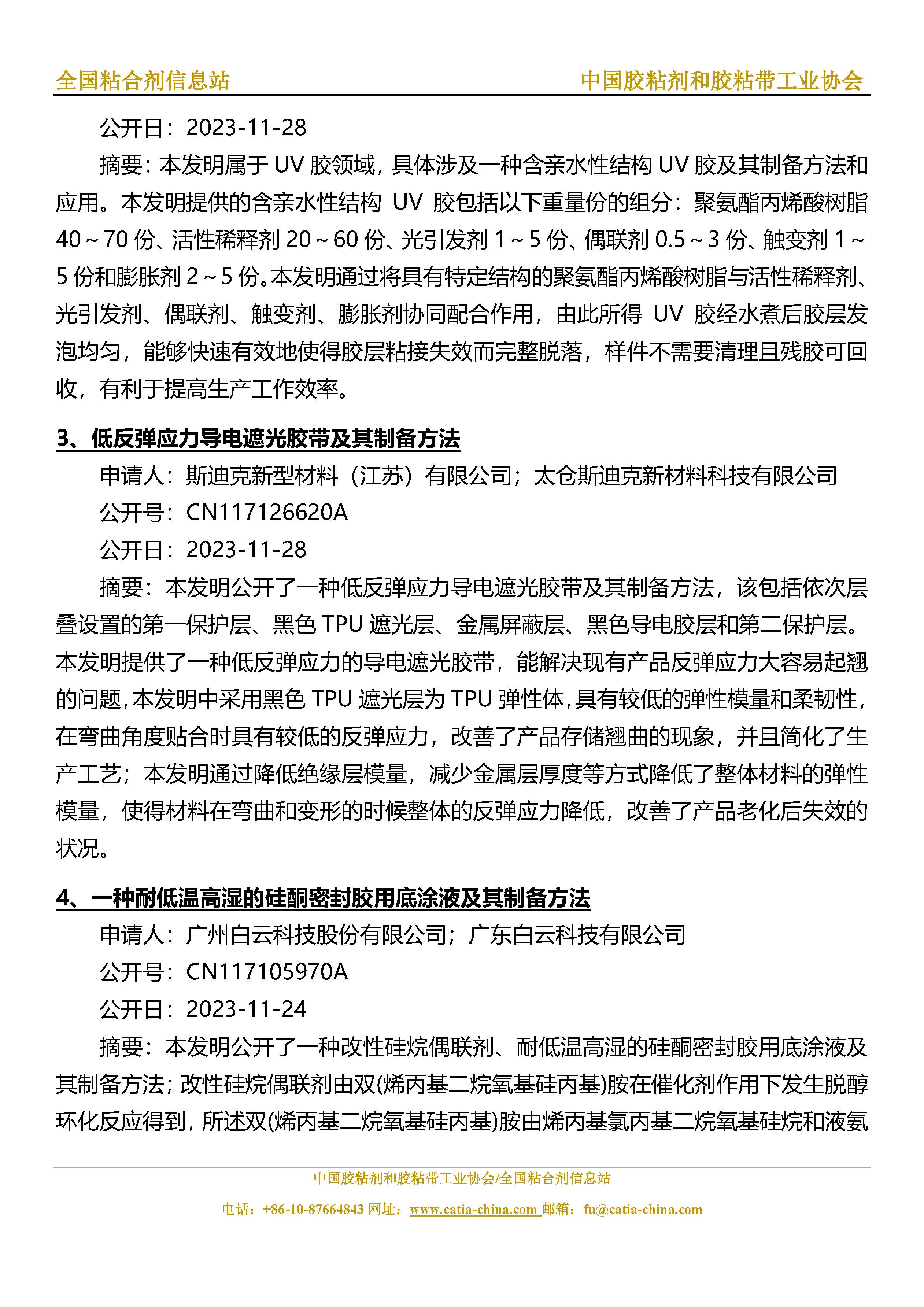 全国粘合剂信息站　　　　　　　　　　　　　　　　中国胶粘剂和胶粘带工业协会

公开日：2023-11-28

摘要：本发明属于 UV 胶领域，具体涉及一种含亲水性结构 UV 胶及其制备方法和应用。本发明提供的含亲水性结构 UV 胶包括以下重量份的组分：聚氨酯丙烯酸树脂 40～70 份、活性稀释剂 20～60 份、光引发剂 1～5 份、偶联剂 0.5～3 份、触变剂 1～5 份和膨胀剂 2～5 份。本发明通过将具有特定结构的聚氨酯丙烯酸树脂与活性稀释剂、光引发剂、偶联剂、触变剂、膨胀剂协同配合作用，由此所得 UV 胶经水煮后胶层发泡均匀，能够快速有效地使得胶层粘接失效而完整脱落，样件不需要清理且残胶可回收，有利于提高生产工作效率。

3、低反弹应力导电遮光胶带及其制备方法

申请人：斯迪克新型材料（江苏）有限公司；太仓斯迪克新材料科技有限公司

公开号：CN117126620A

公开日：2023-11-28

摘要：本发明公开了一种低反弹应力导电遮光胶带及其制备方法，该包括依次层叠设置的第一保护层、黑色 TPU 遮光层、金属屏蔽层、黑色导电胶层和第二保护层。本发明提供了一种低反弹应力的导电遮光胶带，能解决现有产品反弹应力大容易起翘的问题，本发明中采用黑色 TPU 遮光层为 TPU 弹性体，具有较低的弹性模量和柔韧性，在弯曲角度贴合时具有较低的反弹应力，改善了产品存储翘曲的现象，并且简化了生产工艺；本发明通过降低绝缘层模量，减少金属层厚度等方式降低了整体材料的弹性模量，使得材料在弯曲和变形的时候整体的反弹应力降低，改善了产品老化后失效的状况。

4、一种耐低温高湿的硅酮密封胶用底涂液及其制备方法

申请人：广州白云科技股份有限公司；广东白云科技有限公司

公开号：CN117105970A

公开日：2023-11-24

摘要：本发明公开了一种改性硅烷偶联剂、耐低温高湿的硅酮密封胶用底涂液及其制备方法；改性硅烷偶联剂由双(烯丙基二烷氧基硅丙基)胺在催化剂作用下发生脱醇环化反应得到，所述双(烯丙基二烷氧基硅丙基)胺由烯丙基氯丙基二烷氧基硅烷和液氨

中国胶粘剂和胶粘带工业协会/全国粘合剂信息站

电话：+86-10-87664843 网址：www.catia-china.com 邮箱：fu@catia-china.com